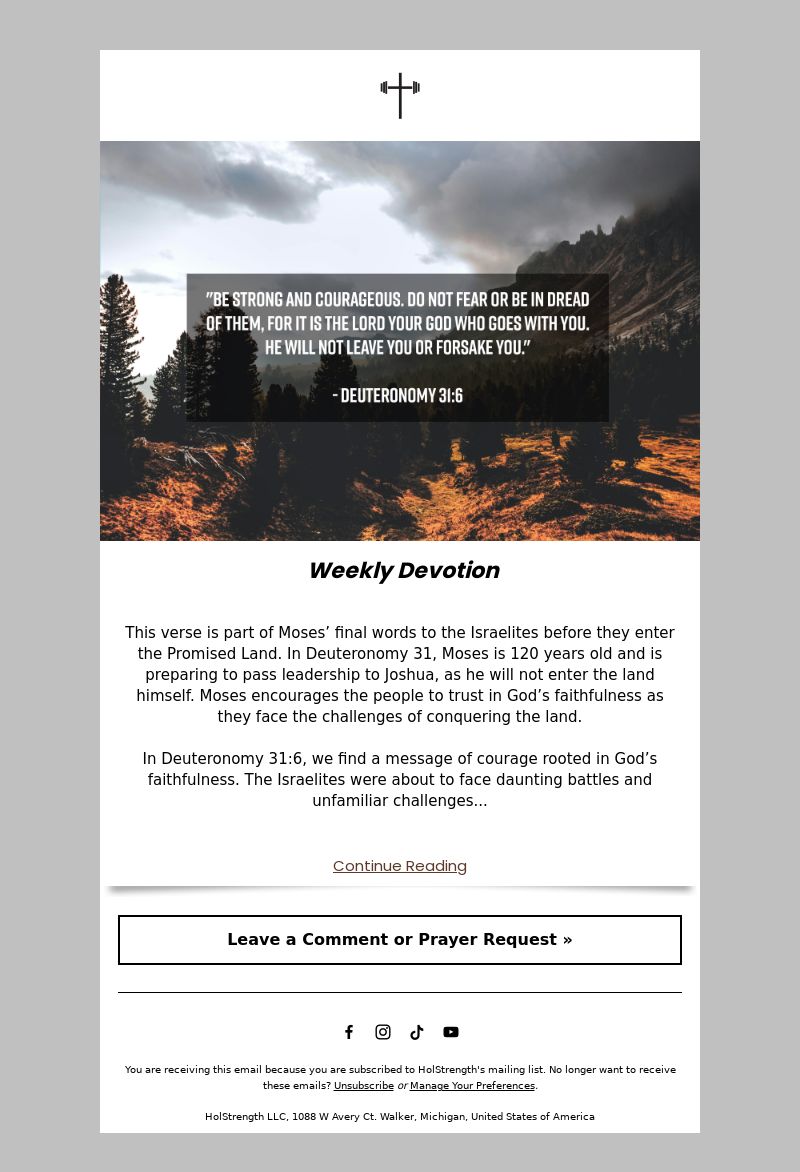 "BE STRONG AND COURAGEOUS. DO NOT FEAR OR BE IN DREAD OF THEM, FOR IT IS THE LORD YOUR GOD WHO GOES WITH YOU. HE WILL NOT LEAVE YOU OR FORSAKE YOU."

- DEUTERONOMY 31:6

Weekly Devotion

This verse is part of Moses' final words to the Israelites before they enter the Promised Land. In Deuteronomy 31, Moses is 120 years old and is preparing to pass leadership to Joshua, as he will not enter the land himself. Moses encourages the people to trust in God's faithfulness as they face the challenges of conquering the land.

In Deuteronomy 31:6, we find a message of courage rooted in God's faithfulness. The Israelites were about to face daunting battles and unfamiliar challenges...

Continue Reading

Leave a Comment or Prayer Request »

You are receiving this email because you are subscribed to HolStrength's mailing list. No longer want to receive these emails? Unsubscribe or Manage Your Preferences.

HolStrength LLC, 1088 W Avery Ct. Walker, Michigan, United States of America